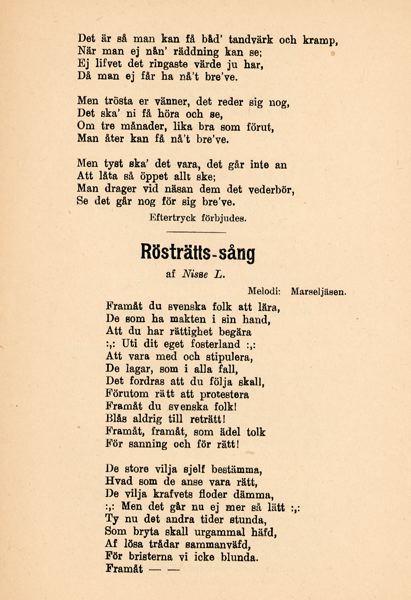 Det är så man kan få båd' tandvärk och kramp,
När man ej nån' räddning kan se;
Ej lifvet det ringaste värde ju har,
Då man ej får ha nå't bre've.

Men trösta er vänner, det reder sig nog,
Det ska' ni få höra och se,
Om tre månader, lika bra som förut,
Man åter kan få nå't bre've.

Men tyst ska' det vara, det går inte an
Att låta så öppet allt ske;
Man drager vid näsan dem det vederbör,
Se det går nog för sig bre've.

Eftertryck förbjudes.

Rösträtts-sång

af Nisse L.

Melodi: Marseljäsen.

Framåt du svenska folk att lära,
De som ha makten i sin hand,
Att du har rättighet begära
:,: Uti dit eget fosterland :,:
Att vara med och stipulera,
De lagar, som i alla fall,
Det fordras att du följa skall,
Förutom rätt att protestera
Framåt du svenska folk!
Blås aldrig till reträtt!
Framåt, framåt, som ädel tolk
För sanning och för rätt!

De store vilja sjelf bestämma,
Hvad som de anse vara rätt,
De vilja krafvets floder dämma,
:,: Men det går nu ej mer så lätt :,:
Ty nu det andra tider stunda,
Som bryta skall urgammal häfd,
Af lösa trådar sammanväfd,
För bristerna vi icke blunda.
Framåt — —